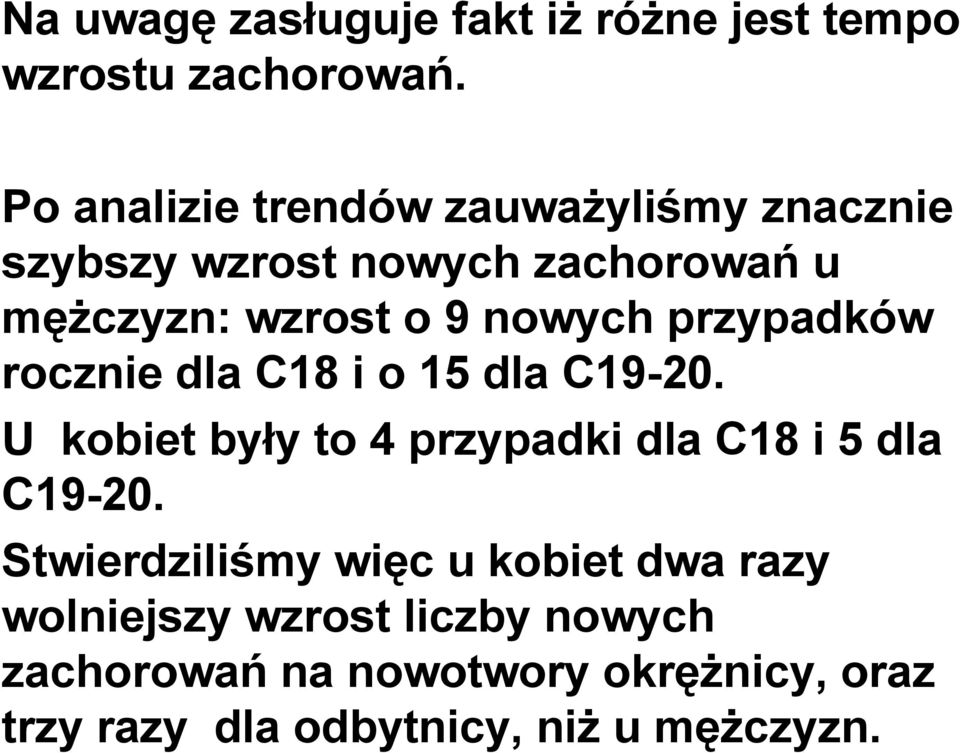 Na uwagę zasługuje fakt iż różne jest tempo wzrostu zachorowań.

Po analizie trendów zauważyliśmy znacznie szybszy wzrost nowych zachorowań u mężczyzn: wzrost o 9 nowych przypadków rocznie dla C18 i o 15 dla C19-20.

U kobiet były to 4 przypadki dla C18 i 5 dla C19-20.

Stwierdziliśmy więc u kobiet dwa razy wolniejszy wzrost liczby nowych zachorowań na nowotwory okrężnicy, oraz trzy razy dla odbytnicy, niż u mężczyzn.